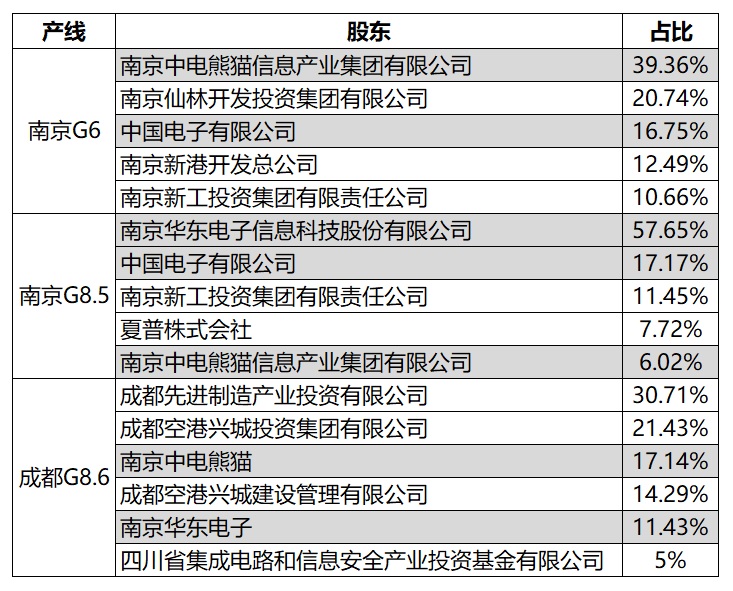 | 产线 | 股东 | 占比 |
|---|---|---|
| 南京G6 | 南京中电熊猫信息产业集团有限公司 | 39.36% |
| | 南京仙林开发投资集团有限公司 | 20.74% |
| | 中国电子有限公司 | 16.75% |
| | 南京新港开发总公司 | 12.49% |
| | 南京新工投资集团有限责任公司 | 10.66% |
| 南京G8.5 | 南京华东电子信息科技股份有限公司 | 57.65% |
| | 中国电子有限公司 | 17.17% |
| | 南京新工投资集团有限责任公司 | 11.45% |
| | 夏普株式会社 | 7.72% |
| | 南京中电熊猫信息产业集团有限公司 | 6.02% |
| 成都G8.6 | 成都先进制造产业投资有限公司 | 30.71% |
| | 成都空港兴城投资集团有限公司 | 21.43% |
| | 南京中电熊猫 | 17.14% |
| | 成都空港兴城建设管理有限公司 | 14.29% |
| | 南京华东电子 | 11.43% |
| | 四川省集成电路和信息安全产业投资基金有限公司 | 5% |